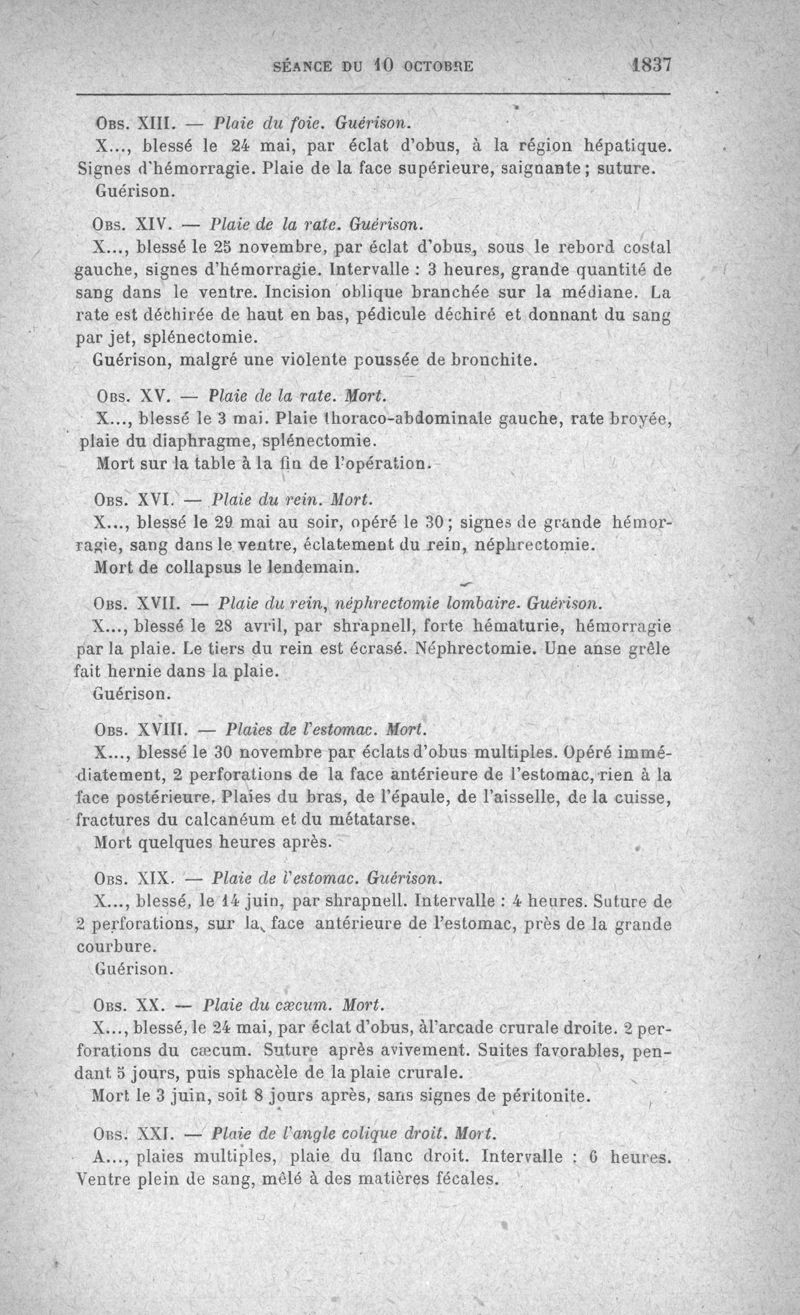 SÉANCE DU 10 OCTOBRE 1837

OBS. XIII. — Plaie du foie. Guérison.

X..., blessé le 24 mai, par éclat d'obus, à la région hépatique. Signes d'hémorragie. Plaie de la face supérieure, saignante; suture. Guérison.

OBS. XIV. — Plaie de la rate. Guérison.

X..., blessé le 25 novembre, par éclat d'obus, sous le rebord costal gauche, signes d'hémorragie. Intervalle : 3 heures, grande quantité de sang dans le ventre. Incision oblique branchée sur la médiane. La rate est déchirée de haut en bas, pédicule déchiré et donnant du sang par jet, splénectomie.

Guérison, malgré une violente poussée de bronchite.

OBS. XV. — Plaie de la rate. Mort.

X..., blessé le 3 mai. Plaie thoraco-abdominale gauche, rate broyée, plaie du diaphragme, splénectomie.

Mort sur la table à la fin de l'opération.

OBS. XVI. — Plaie du rein. Mort.

X..., blessé le 29 mai au soir, opéré le 30; signes de grande hémorragie, sang dans le ventre, éclatement du rein, néphrectomie.

Mort de collapsus le lendemain.

OBS. XVII. — Plaie du rein, néphrectomie lombaire. Guérison.

X..., blessé le 28 avril, par shrapnell, forte hématurie, hémorragie par la plaie. Le tiers du rein est écrasé. Néphrectomie. Une anse grêle fait hernie dans la plaie.

Guérison.

OBS. XVIII. — Plaies de l'estomac. Mort.

X..., blessé le 30 novembre par éclats d'obus multiples. Opéré immédiatement, 2 perforations de la face antérieure de l'estomac, rien à la face postérieure. Plaies du bras, de l'épaule, de l'aisselle, de la cuisse, fractures du calcanéum et du métatarse.

Mort quelques heures après.

OBS. XIX. — Plaie de l'estomac. Guérison.

X..., blessé, le 14 juin, par shrapnell. Intervalle : 4 heures. Suture de 2 perforations, sur la face antérieure de l'estomac, près de la grande courbure.

Guérison.

OBS. XX. — Plaie du cæcum. Mort.

X..., blessé, le 24 mai, par éclat d'obus, àl'arcade crurale droite. 2 perforations du cæcum. Suture après avivement. Suites favorables, pendant 5 jours, puis sphacèle de la plaie crurale.

Mort le 3 juin, soit 8 jours après, sans signes de péritonite.

OBS. XXI. — Plaie de l'angle colique droit. Mort.

A..., plaies multiples, plaie du flanc droit. Intervalle : 6 heures. Ventre plein de sang, mêlé à des matières fécales.